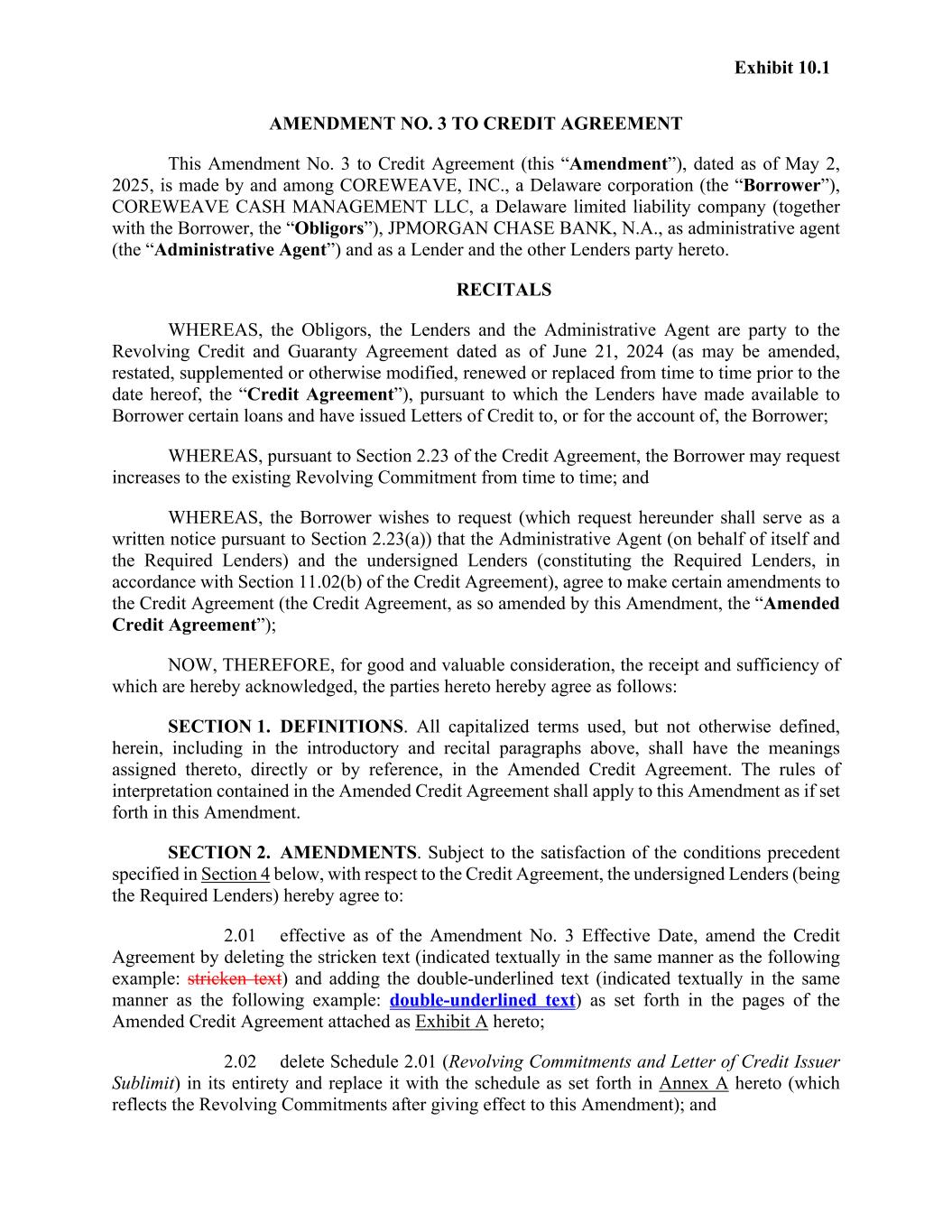 Exhibit 10.1

AMENDMENT NO. 3 TO CREDIT AGREEMENT

This Amendment No. 3 to Credit Agreement (this “Amendment”), dated as of May 2, 2025, is made by and among COREWEAVE, INC., a Delaware corporation (the “Borrower”), COREWEAVE CASH MANAGEMENT LLC, a Delaware limited liability company (together with the Borrower, the “Obligors”), JPMORGAN CHASE BANK, N.A., as administrative agent (the “Administrative Agent”) and as a Lender and the other Lenders party hereto.

RECITALS

WHEREAS, the Obligors, the Lenders and the Administrative Agent are party to the Revolving Credit and Guaranty Agreement dated as of June 21, 2024 (as may be amended, restated, supplemented or otherwise modified, renewed or replaced from time to time prior to the date hereof, the “Credit Agreement”), pursuant to which the Lenders have made available to Borrower certain loans and have issued Letters of Credit to, or for the account of, the Borrower;

WHEREAS, pursuant to Section 2.23 of the Credit Agreement, the Borrower may request increases to the existing Revolving Commitment from time to time; and

WHEREAS, the Borrower wishes to request (which request hereunder shall serve as a written notice pursuant to Section 2.23(a)) that the Administrative Agent (on behalf of itself and the Required Lenders) and the undersigned Lenders (constituting the Required Lenders, in accordance with Section 11.02(b) of the Credit Agreement), agree to make certain amendments to the Credit Agreement (the Credit Agreement, as so amended by this Amendment, the “Amended Credit Agreement”);

NOW, THEREFORE, for good and valuable consideration, the receipt and sufficiency of which are hereby acknowledged, the parties hereto hereby agree as follows:

SECTION 1. DEFINITIONS. All capitalized terms used, but not otherwise defined, herein, including in the introductory and recital paragraphs above, shall have the meanings assigned thereto, directly or by reference, in the Amended Credit Agreement. The rules of interpretation contained in the Amended Credit Agreement shall apply to this Amendment as if set forth in this Amendment.

SECTION 2. AMENDMENTS. Subject to the satisfaction of the conditions precedent specified in Section 4 below, with respect to the Credit Agreement, the undersigned Lenders (being the Required Lenders) hereby agree to:

2.01 effective as of the Amendment No. 3 Effective Date, amend the Credit Agreement by deleting the stricken text (indicated textually in the same manner as the following example: stricken text) and adding the double-underlined text (indicated textually in the same manner as the following example: double-underlined text) as set forth in the pages of the Amended Credit Agreement attached as Exhibit A hereto;

2.02 delete Schedule 2.01 (Revolving Commitments and Letter of Credit Issuer Sublimit) in its entirety and replace it with the schedule as set forth in Annex A hereto (which reflects the Revolving Commitments after giving effect to this Amendment); and